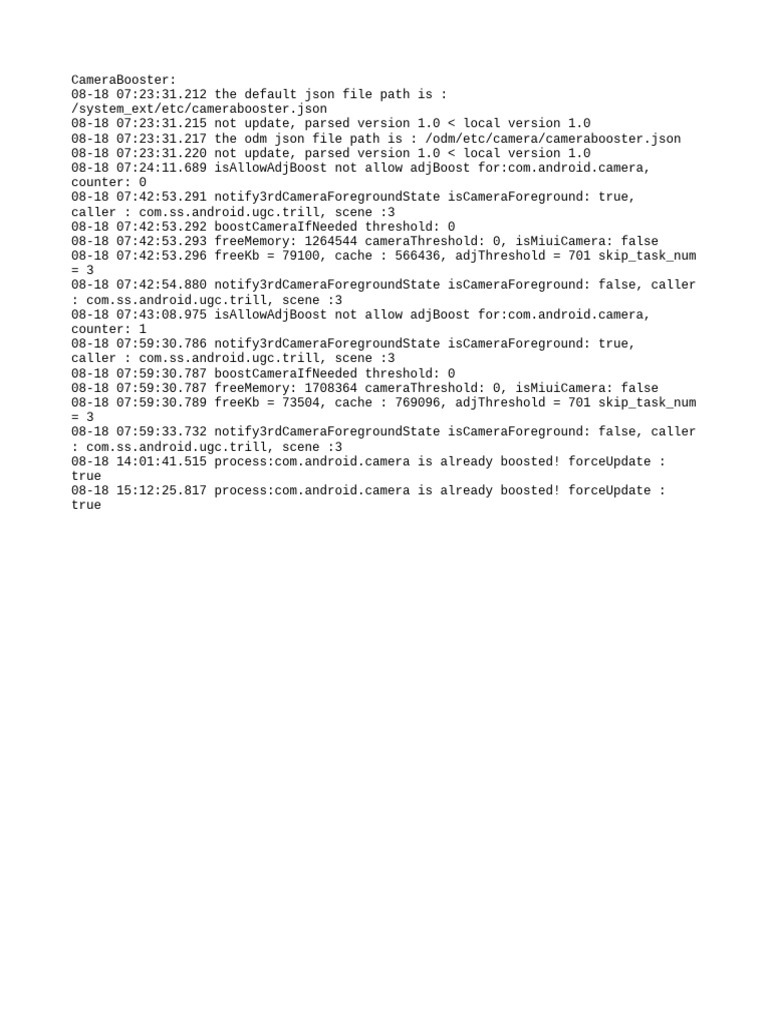 CameraBooster:
08-18 07:23:31.212 the default json file path is : /system_ext/etc/camerabooster.json
08-18 07:23:31.215 not update, parsed version 1.0 < local version 1.0
08-18 07:23:31.217 the odm json file path is : /odm/etc/camera/camerabooster.json
08-18 07:23:31.220 not update, parsed version 1.0 < local version 1.0
08-18 07:24:11.689 isAllowAdjBoost not allow adjBoost for:com.android.camera, counter: 0
08-18 07:42:53.291 notify3rdCameraForegroundState isCameraForeground: true, caller : com.ss.android.ugc.trill, scene :3
08-18 07:42:53.292 boostCameraIfNeeded threshold: 0
08-18 07:42:53.293 freeMemory: 1264544 cameraThreshold: 0, isMiuiCamera: false
08-18 07:42:53.296 freeKb = 79100, cache : 566436, adjThreshold = 701 skip_task_num = 3
08-18 07:42:54.880 notify3rdCameraForegroundState isCameraForeground: false, caller : com.ss.android.ugc.trill, scene :3
08-18 07:43:08.975 isAllowAdjBoost not allow adjBoost for:com.android.camera, counter: 1
08-18 07:59:30.786 notify3rdCameraForegroundState isCameraForeground: true, caller : com.ss.android.ugc.trill, scene :3
08-18 07:59:30.787 boostCameraIfNeeded threshold: 0
08-18 07:59:30.787 freeMemory: 1708364 cameraThreshold: 0, isMiuiCamera: false
08-18 07:59:30.789 freeKb = 73504, cache : 769096, adjThreshold = 701 skip_task_num = 3
08-18 07:59:33.732 notify3rdCameraForegroundState isCameraForeground: false, caller : com.ss.android.ugc.trill, scene :3
08-18 14:01:41.515 process:com.android.camera is already boosted! forceUpdate : true
08-18 15:12:25.817 process:com.android.camera is already boosted! forceUpdate : true